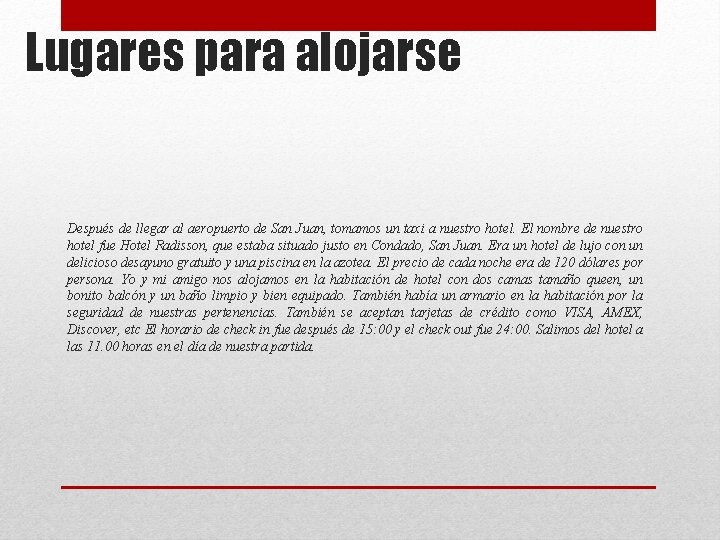 Lugares para alojarse

Después de llegar al aeropuerto de San Juan, tomamos un taxi a nuestro hotel. El nombre de nuestro hotel fue Hotel Radisson, que estaba situado justo en Condado, San Juan. Era un hotel de lujo con un delicioso desayuno gratuito y una piscina en la azotea. El precio de cada noche era de 120 dólares por persona. Yo y mi amigo nos alojamos en la habitación de hotel con dos camas tamaño queen, un bonito balcón y un baño limpio y bien equipado. También había un armario en la habitación por la seguridad de nuestras pertenencias. También se aceptan tarjetas de crédito como VISA, AMEX, Discover, etc El horario de check in fue después de 15:00 y el check out fue 24:00. Salimos del hotel a las 11.00 horas en el día de nuestra partida.